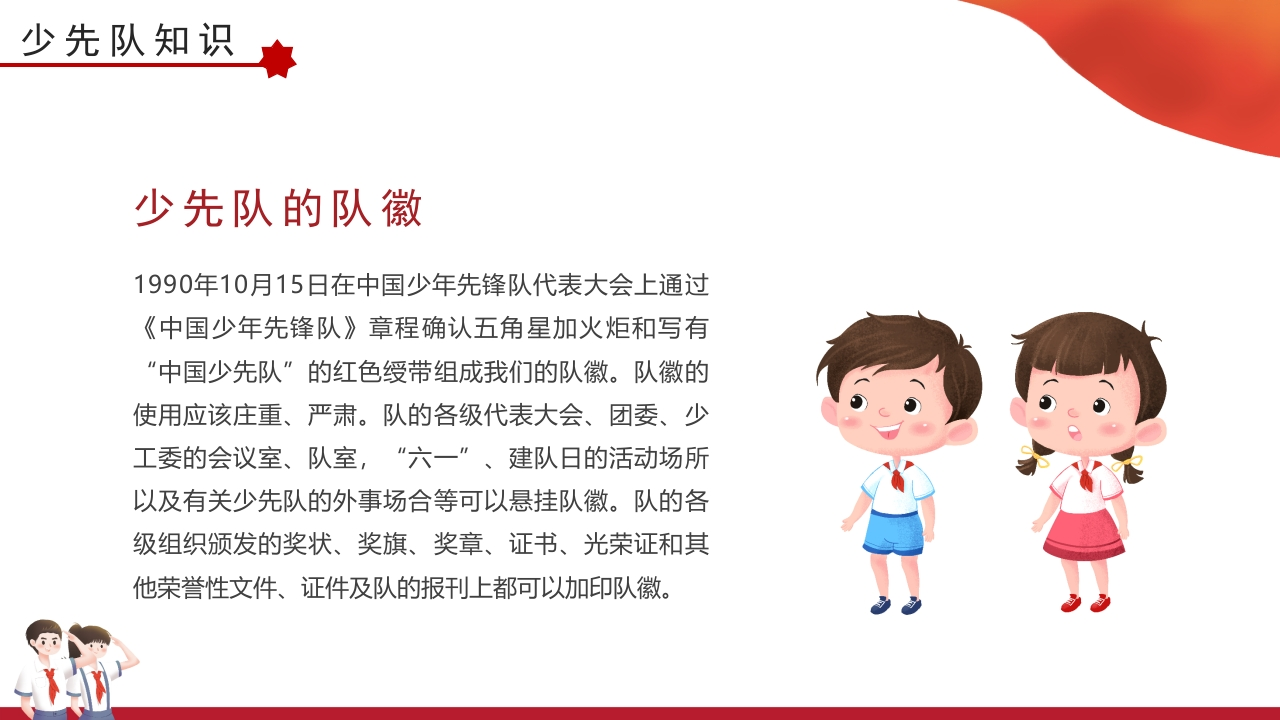 少先队知识

少先队的队徽

1990年10月15日在中国少年先锋队代表大会上通过《中国少年先锋队》章程确认五角星加火炬和写有“中国少先队”的红色绶带组成我们的队徽。队徽的使用应该庄重、严肃。队的各级代表大会、团委、少工委的会议室、队室，“六一”、建队日的活动场所以及有关少先队的外事场合等可以悬挂队徽。队的各级组织颁发的奖状、奖旗、奖章、证书、光荣证和其他荣誉性文件、证件及队的报刊上都可以加印队徽。